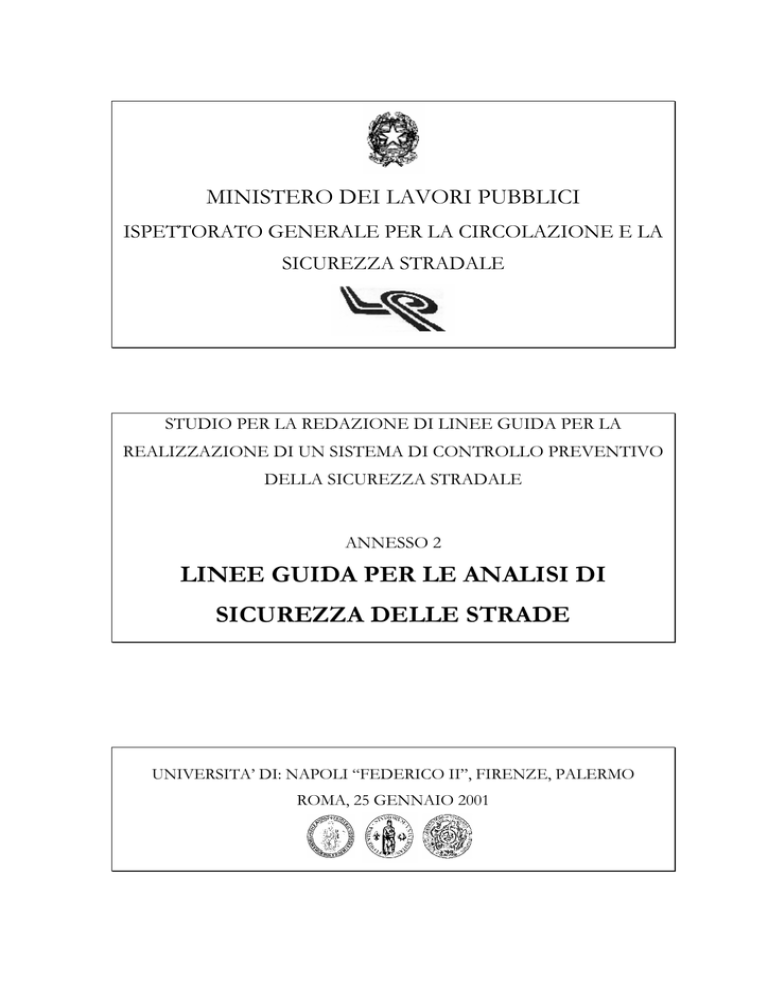 MINISTERO DEI LAVORI PUBBLICI

ISPETTORATO GENERALE PER LA CIRCOLAZIONE E LA SICUREZZA STRADALE

STUDIO PER LA REDAZIONE DI LINEE GUIDA PER LA REALIZZAZIONE DI UN SISTEMA DI CONTROLLO PREVENTIVO DELLA SICUREZZA STRADALE

ANNESSO 2

LINEE GUIDA PER LE ANALISI DI SICUREZZA DELLE STRADE

UNIVERSITA' DI: NAPOLI "FEDERICO II", FIRENZE, PALERMO

ROMA, 25 GENNAIO 2001